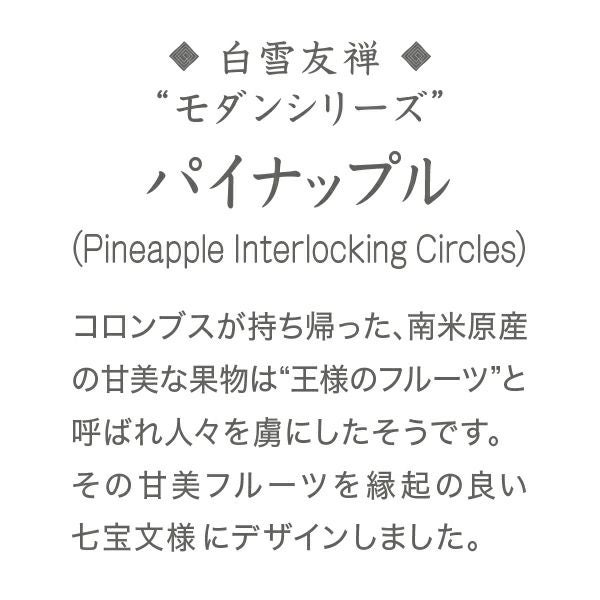 ◈ 白雪友禅 ◈
“モダンシリーズ”
パイナップル
(Pineapple Interlocking Circles)

コロンブスが持ち帰った、南米原産の甘美な果物は“王様のフルーツ”と呼ばれ人々を虜にしたそうです。その甘美フルーツを縁起の良い七宝文様にデザインしました。